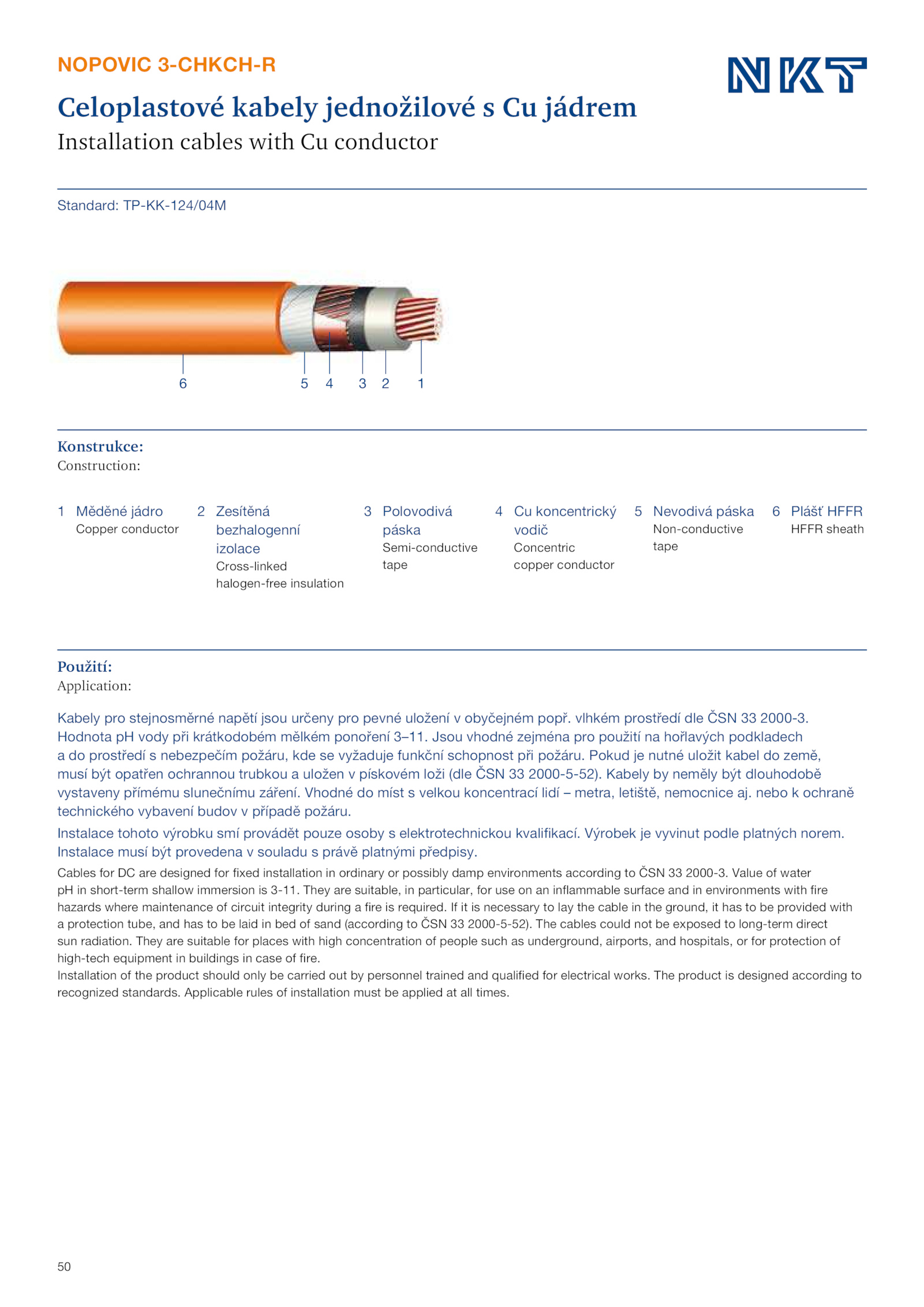 NOPOVIC 3-CHKCH-R

NKT

Celoplastové kabely jednožilové s Cu jádrem
Installation cables with Cu conductor

Standard: TP-KK-124/04M

6 5 4 3 2 1

Konstrukce:
Construction:

1 Měděné jádro
Copper conductor

2 Zesítěná bezhalogenní izolace
Cross-linked halogen-free insulation

3 Polovodivá páska
Semi-conductive tape

4 Cu koncentrický vodič
Concentric copper conductor

5 Nevodivá páska
Non-conductive tape

6 Plášť HFFR
HFFR sheath

Použití:
Application:

Kabely pro stejnosměrné napětí jsou určeny pro pevné uložení v obyčejném popř. vlhkém prostředí dle ČSN 33 2000-3. Hodnota pH vody při krátkodobém mělkém ponoření 3–11. Jsou vhodné zejména pro použití na hořlavých podkladech a do prostředí s nebezpečím požáru, kde se vyžaduje funkční schopnost při požáru. Pokud je nutné uložit kabel do země, musí být opatřen ochrannou trubkou a uložen v pískovém loži (dle ČSN 33 2000-5-52). Kabely by neměly být dlouhodobě vystaveny přímému slunečnímu záření. Vhodné do míst s velkou koncentrací lidí – metra, letiště, nemocnice aj. nebo k ochraně technického vybavení budov v případě požáru.

Instalace tohoto výrobku smí provádět pouze osoby s elektrotechnickou kvalifikací. Výrobek je vyvinut podle platných norem. Instalace musí být provedena v souladu s právě platnými předpisy.

Cables for DC are designed for fixed installation in ordinary or possibly damp environments according to ČSN 33 2000-3. Value of water pH in short-term shallow immersion is 3-11. They are suitable, in particular, for use on an inflammable surface and in environments with fire hazards where maintenance of circuit integrity during a fire is required. If it is necessary to lay the cable in the ground, it has to be provided with a protection tube, and has to be laid in bed of sand (according to ČSN 33 2000-5-52). The cables could not be exposed to long-term direct sun radiation. They are suitable for places with high concentration of people such as underground, airports, and hospitals, or for protection of high-tech equipment in buildings in case of fire.
Installation of the product should only be carried out by personnel trained and qualified for electrical works. The product is designed according to recognized standards. Applicable rules of installation must be applied at all times.

50